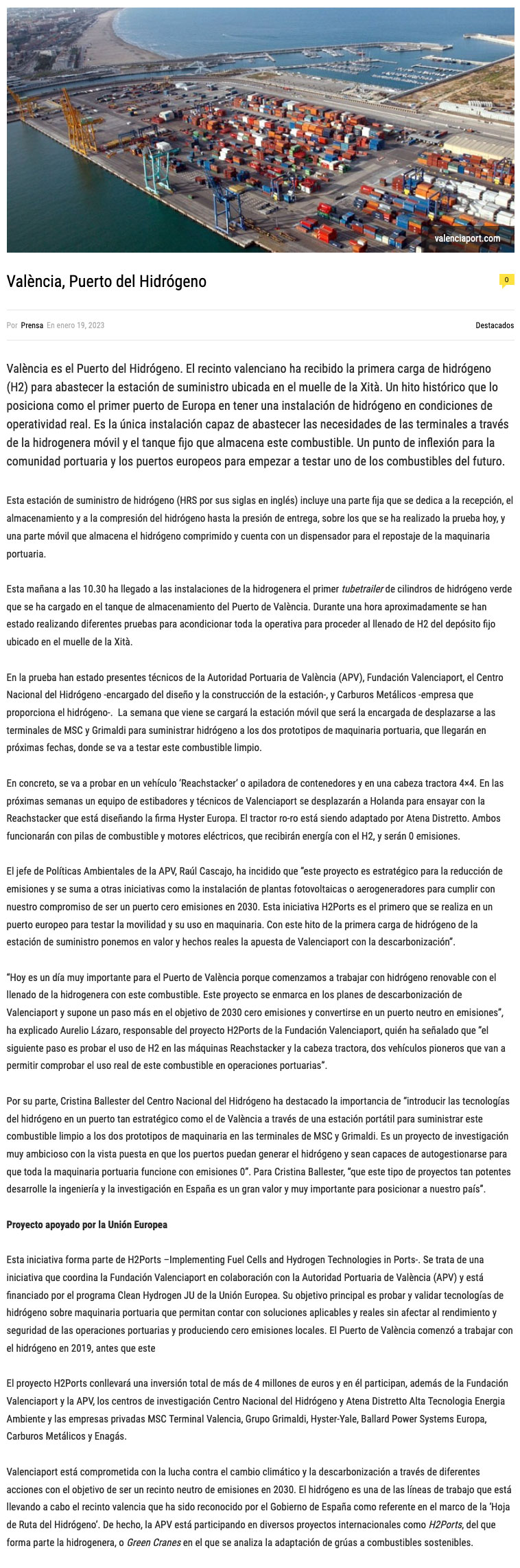 valenciaport.com

València, Puerto del Hidrógeno

0

Por Prensa En enero 19, 2023

Destacados

València es el Puerto del Hidrógeno. El recinto valenciano ha recibido la primera carga de hidrógeno (H2) para abastecer la estación de suministro ubicada en el muelle de la Xità. Un hito histórico que lo posiciona como el primer puerto de Europa en tener una instalación de hidrógeno en condiciones de operatividad real. Es la única instalación capaz de abastecer las necesidades de las terminales a través de la hidrogenera móvil y el tanque fijo que almacena este combustible. Un punto de inflexión para la comunidad portuaria y los puertos europeos para empezar a testar uno de los combustibles del futuro.

Esta estación de suministro de hidrógeno (HRS por sus siglas en inglés) incluye una parte fija que se dedica a la recepción, el almacenamiento y a la compresión del hidrógeno hasta la presión de entrega, sobre los que se ha realizado la prueba hoy, y una parte móvil que almacena el hidrógeno comprimido y cuenta con un dispensador para el repostaje de la maquinaria portuaria.

Esta mañana a las 10.30 ha llegado a las instalaciones de la hidrogenera el primer tubetrailer de cilindros de hidrógeno verde que se ha cargado en el tanque de almacenamiento del Puerto de València. Durante una hora aproximadamente se han estado realizando diferentes pruebas para acondicionar toda la operativa para proceder al llenado de H2 del depósito fijo ubicado en el muelle de la Xità.

En la prueba han estado presentes técnicos de la Autoridad Portuaria de València (APV), Fundación Valenciaport, el Centro Nacional del Hidrógeno -encargado del diseño y la construcción de la estación-, y Carburos Metálicos -empresa que proporciona el hidrógeno-. La semana que viene se cargará la estación móvil que será la encargada de desplazarse a las terminales de MSC y Grimaldi para suministrar hidrógeno a los dos prototipos de maquinaria portuaria, que llegarán en próximas fechas, donde se va a testar este combustible limpio.

En concreto, se va a probar en un vehículo 'Reachstacker' o apiladora de contenedores y en una cabeza tractora 4×4. En las próximas semanas un equipo de estibadores y técnicos de Valenciaport se desplazarán a Holanda para ensayar con la Reachstacker que está diseñando la firma Hyster Europa. El tractor ro-ro está siendo adaptado por Atena Distretto. Ambos funcionarán con pilas de combustible y motores eléctricos, que recibirán energía con el H2, y serán 0 emisiones.

El jefe de Políticas Ambientales de la APV, Raúl Cascajo, ha incidido que "este proyecto es estratégico para la reducción de emisiones y se suma a otras iniciativas como la instalación de plantas fotovoltaicas o aerogeneradores para cumplir con nuestro compromiso de ser un puerto cero emisiones en 2030. Esta iniciativa H2Ports es el primero que se realiza en un puerto europeo para testar la movilidad y su uso en maquinaria. Con este hito de la primera carga de hidrógeno de la estación de suministro ponemos en valor y hechos reales la apuesta de Valenciaport con la descarbonización".

"Hoy es un día muy importante para el Puerto de València porque comenzamos a trabajar con hidrógeno renovable con el llenado de la hidrogenera con este combustible. Este proyecto se enmarca en los planes de descarbonización de Valenciaport y supone un paso más en el objetivo de 2030 cero emisiones y convertirse en un puerto neutro en emisiones", ha explicado Aurelio Lázaro, responsable del proyecto H2Ports de la Fundación Valenciaport, quién ha señalado que "el siguiente paso es probar el uso de H2 en las máquinas Reachstacker y la cabeza tractora, dos vehículos pioneros que van a permitir comprobar el uso real de este combustible en operaciones portuarias".

Por su parte, Cristina Ballester del Centro Nacional del Hidrógeno ha destacado la importancia de "introducir las tecnologías del hidrógeno en un puerto tan estratégico como el de València a través de una estación portátil para suministrar este combustible limpio a los dos prototipos de maquinaria en las terminales de MSC y Grimaldi. Es un proyecto de investigación muy ambicioso con la vista puesta en que los puertos puedan generar el hidrógeno y sean capaces de autogestionarse para que toda la maquinaria portuaria funcione con emisiones 0". Para Cristina Ballester, "que este tipo de proyectos tan potentes desarrolle la ingeniería y la investigación en España es un gran valor y muy importante para posicionar a nuestro país".

Proyecto apoyado por la Unión Europea

Esta iniciativa forma parte de H2Ports –Implementing Fuel Cells and Hydrogen Technologies in Ports-. Se trata de una iniciativa que coordina la Fundación Valenciaport en colaboración con la Autoridad Portuaria de València (APV) y está financiado por el programa Clean Hydrogen JU de la Unión Europea. Su objetivo principal es probar y validar tecnologías de hidrógeno sobre maquinaria portuaria que permitan contar con soluciones aplicables y reales sin afectar al rendimiento y seguridad de las operaciones portuarias y produciendo cero emisiones locales. El Puerto de València comenzó a trabajar con el hidrógeno en 2019, antes que este

El proyecto H2Ports conllevará una inversión total de más de 4 millones de euros y en él participan, además de la Fundación Valenciaport y la APV, los centros de investigación Centro Nacional del Hidrógeno y Atena Distretto Alta Tecnologia Energia Ambiente y las empresas privadas MSC Terminal Valencia, Grupo Grimaldi, Hyster-Yale, Ballard Power Systems Europa, Carburos Metálicos y Enagás.

Valenciaport está comprometida con la lucha contra el cambio climático y la descarbonización a través de diferentes acciones con el objetivo de ser un recinto neutro de emisiones en 2030. El hidrógeno es una de las líneas de trabajo que está llevando a cabo el recinto valencia que ha sido reconocido por el Gobierno de España como referente en el marco de la 'Hoja de Ruta del Hidrógeno'. De hecho, la APV está participando en diversos proyectos internacionales como H2Ports, del que forma parte la hidrogenera, o Green Cranes en el que se analiza la adaptación de grúas a combustibles sostenibles.